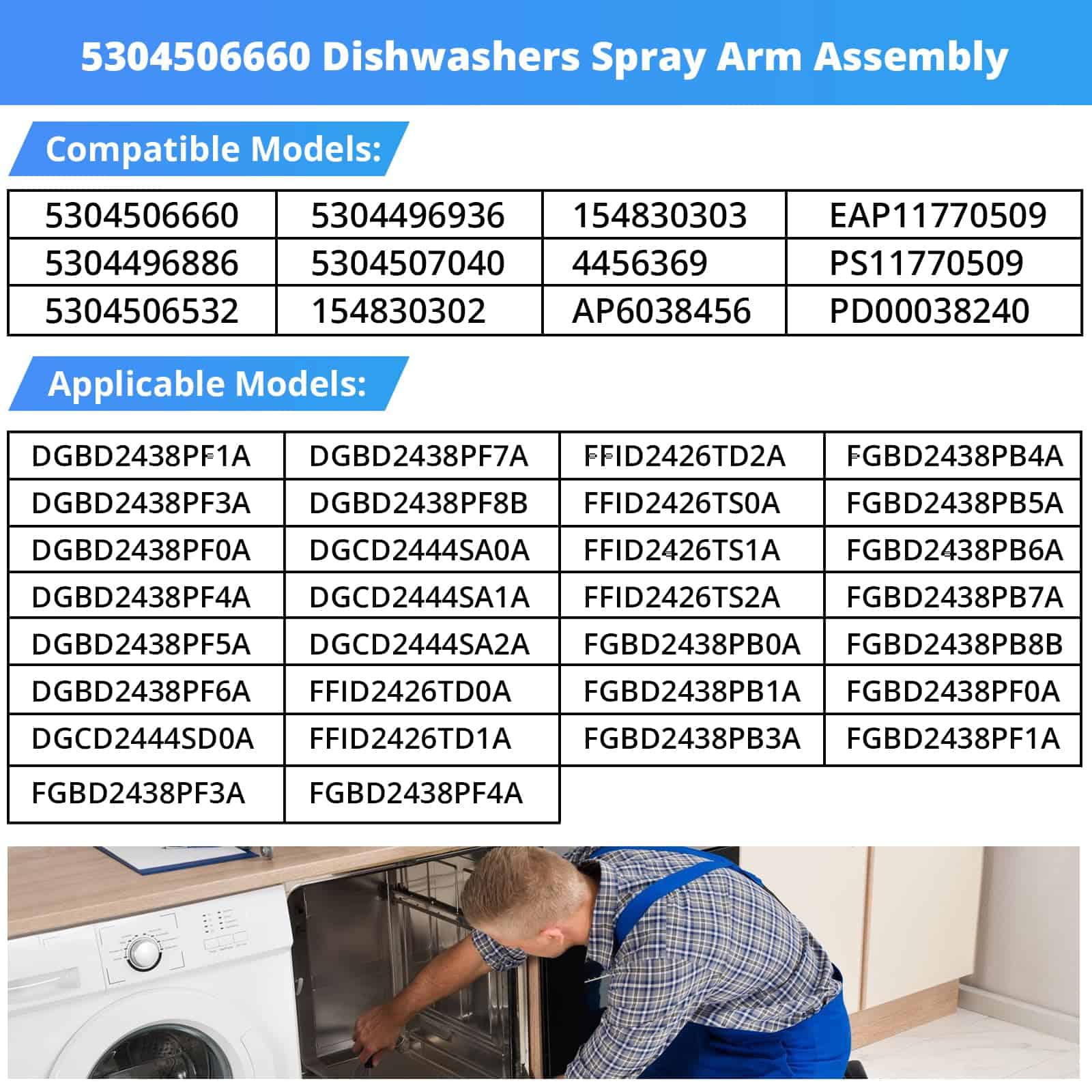 5304506660 Dishwashers Spray Arm Assembly

Compatible Models:

| 5304506660 | 5304496936 | 154830303 | EAP11770509 |
|---|---|---|---|
| 5304496886 | 5304507040 | 4456369 | PS11770509 |
| 5304506532 | 154830302 | AP6038456 | PD00038240 |

Applicable Models:

| DGBD2438PF1A | DGBD2438PF7A | FFID2426TD2A | FGBD2438PB4A |
|---|---|---|---|
| DGBD2438PF3A | DGBD2438PF8B | FFID2426TS0A | FGBD2438PB5A |
| DGBD2438PF0A | DGCD2444SA0A | FFID2426TS1A | FGBD2438PB6A |
| DGBD2438PF4A | DGCD2444SA1A | FFID2426TS2A | FGBD2438PB7A |
| DGBD2438PF5A | DGCD2444SA2A | FGBD2438PB0A | FGBD2438PB8B |
| DGBD2438PF6A | FFID2426TD0A | FGBD2438PB1A | FGBD2438PF0A |
| DGCD2444SD0A | FFID2426TD1A | FGBD2438PB3A | FGBD2438PF1A |
| FGBD2438PF3A | FGBD2438PF4A | | |